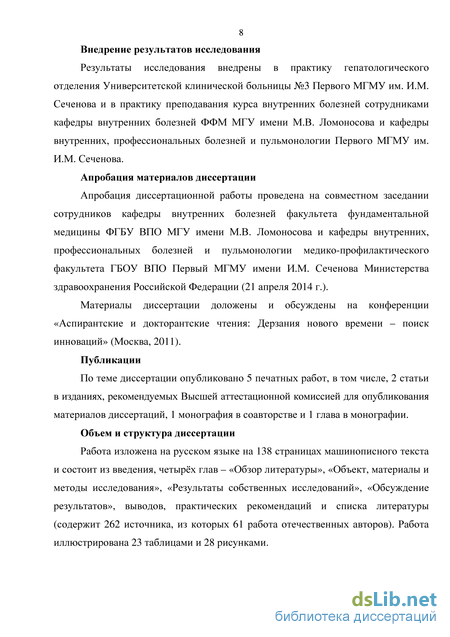 8

Внедрение результатов исследования

Результаты исследования внедрены в практику гепатологического отделения Университетской клинической больницы №3 Первого МГМУ им. И.М. Сеченова и в практику преподавания курса внутренних болезней сотрудниками кафедры внутренних болезней ФФМ МГУ имени М.В. Ломоносова и кафедры внутренних, профессиональных болезней и пульмонологии Первого МГМУ им. И.М. Сеченова.

Апробация материалов диссертации

Апробация диссертационной работы проведена на совместном заседании сотрудников кафедры внутренних болезней факультета фундаментальной медицины ФГБУ ВПО МГУ имени М.В. Ломоносова и кафедры внутренних, профессиональных болезней и пульмонологии медико-профилактического факультета ГБОУ ВПО Первый МГМУ имени И.М. Сеченова Министерства здравоохранения Российской Федерации (21 апреля 2014 г.).

Материалы диссертации доложены и обсуждены на конференции «Аспирантские и докторантские чтения: Дерзания нового времени – поиск инноваций» (Москва, 2011).

Публикации

По теме диссертации опубликовано 5 печатных работ, в том числе, 2 статьи в изданиях, рекомендуемых Высшей аттестационной комиссией для опубликования материалов диссертаций, 1 монография в соавторстве и 1 глава в монографии.

Объем и структура диссертации

Работа изложена на русском языке на 138 страницах машинописного текста и состоит из введения, четырёх глав – «Обзор литературы», «Объект, материалы и методы исследования», «Результаты собственных исследований», «Обсуждение результатов», выводов, практических рекомендаций и списка литературы (содержит 262 источника, из которых 61 работа отечественных авторов). Работа иллюстрирована 23 таблицами и 28 рисунками.

dsLib.net
библиотека диссертаций